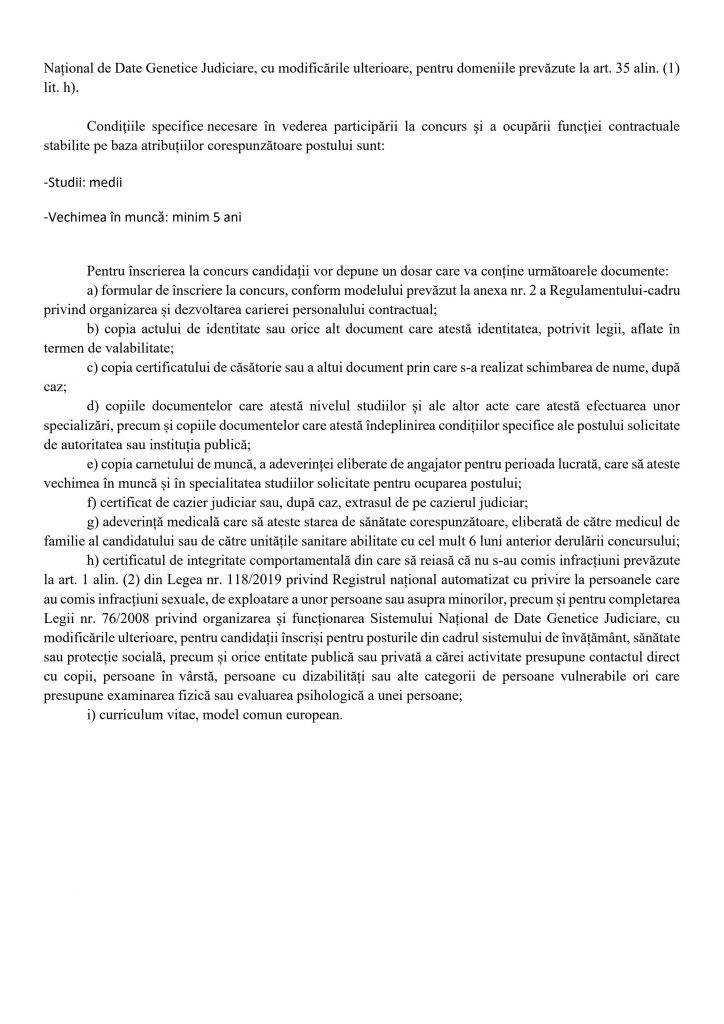 Național de Date Genetice Judiciare, cu modificările ulterioare, pentru domeniile prevăzute la art. 35 alin. (1) lit. h).

Condițiile specifice necesare în vederea participării la concurs și a ocupării funcției contractuale stabilite pe baza atribuțiilor corespunzătoare postului sunt:

-Studii: medii

-Vechimea în muncă: minim 5 ani

Pentru înscrierea la concurs candidații vor depune un dosar care va conține următoarele documente:
a) formular de înscriere la concurs, conform modelului prevăzut la anexa nr. 2 a Regulamentului-cadru privind organizarea și dezvoltarea carierei personalului contractual;
b) copia actului de identitate sau orice alt document care atestă identitatea, potrivit legii, aflate în termen de valabilitate;
c) copia certificatului de căsătorie sau a altui document prin care s-a realizat schimbarea de nume, după caz;
d) copiile documentelor care atestă nivelul studiilor și ale altor acte care atestă efectuarea unor specializări, precum și copiile documentelor care atestă îndeplinirea condițiilor specifice ale postului solicitate de autoritatea sau instituția publică;
e) copia carnetului de muncă, a adeverinței eliberate de angajator pentru perioada lucrată, care să ateste vechimea în muncă și în specialitatea studiilor solicitate pentru ocuparea postului;
f) certificat de cazier judiciar sau, după caz, extrasul de pe cazierul judiciar;
g) adeverință medicală care să ateste starea de sănătate corespunzătoare, eliberată de către medicul de familie al candidatului sau de către unitățile sanitare abilitate cu cel mult 6 luni anterior derulării concursului;
h) certificatul de integritate comportamentală din care să reiasă că nu s-au comis infracțiuni prevăzute la art. 1 alin. (2) din Legea nr. 118/2019 privind Registrul național automatizat cu privire la persoanele care au comis infracțiuni sexuale, de exploatare a unor persoane sau asupra minorilor, precum și pentru completarea Legii nr. 76/2008 privind organizarea și funcționarea Sistemului Național de Date Genetice Judiciare, cu modificările ulterioare, pentru candidații înscriși pentru posturile din cadrul sistemului de învățământ, sănătate sau protecție socială, precum și orice entitate publică sau privată a cărei activitate presupune contactul direct cu copii, persoane în vârstă, persoane cu dizabilități sau alte categorii de persoane vulnerabile ori care presupune examinarea fizică sau evaluarea psihologică a unei persoane;
i) curriculum vitae, model comun european.